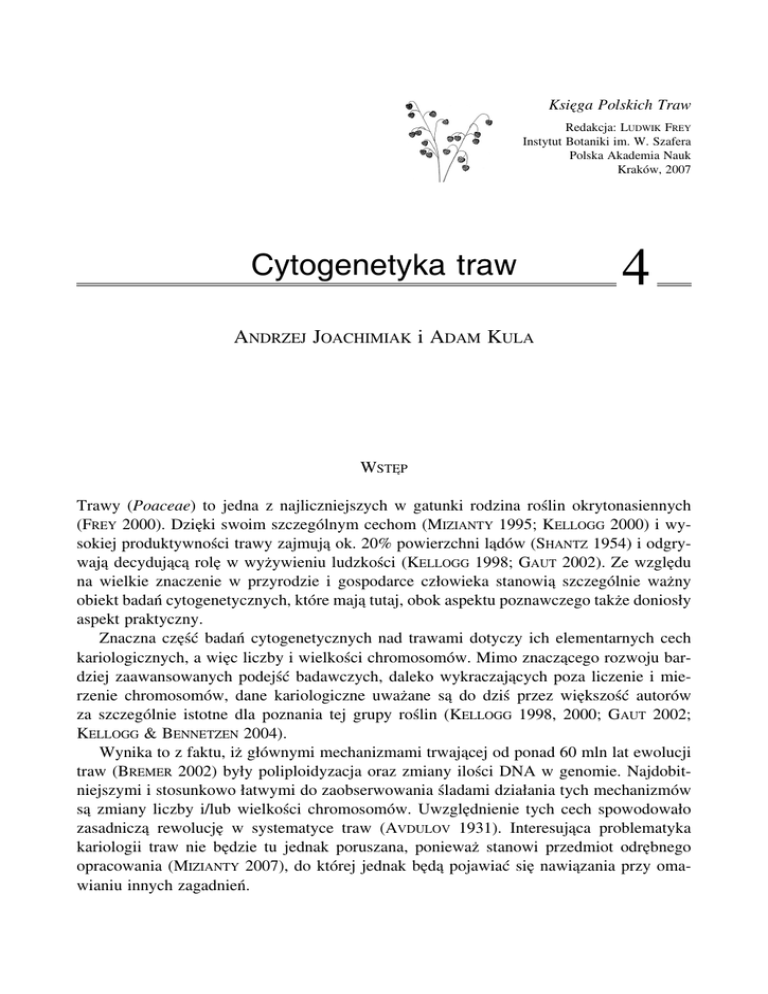 Księga Polskich Traw
Redakcja: LUDWIK FREY
Instytut Botaniki im. W. Szafera
Polska Akademia Nauk
Kraków, 2007

Cytogenetyka traw

4

ANDRZEJ JOACHIMIAK i ADAM KULA

WSTĘP

Trawy (Poaceae) to jedna z najliczniejszych w gatunki rodzina roślin okrytonasiennych (FREY 2000). Dzięki swoim szczególnym cechom (MIZIANTY 1995; KELLOGG 2000) i wysokiej produktywności trawy zajmują ok. 20% powierzchni lądów (SHANTZ 1954) i odgrywają decydującą rolę w wyżywieniu ludzkości (KELLOGG 1998; GAUT 2002). Ze względu na wielkie znaczenie w przyrodzie i gospodarce człowieka stanowią szczególnie ważny obiekt badań cytogenetycznych, które mają tutaj, obok aspektu poznawczego także doniosły aspekt praktyczny.

Znaczna część badań cytogenetycznych nad trawami dotyczy ich elementarnych cech kariologicznych, a więc liczby i wielkości chromosomów. Mimo znaczącego rozwoju bardziej zaawansowanych podejść badawczych, daleko wykraczających poza liczenie i mierzenie chromosomów, dane kariologiczne uważane są do dziś przez większość autorów za szczególnie istotne dla poznania tej grupy roślin (KELLOGG 1998, 2000; GAUT 2002; KELLOGG & BENNETZEN 2004).

Wynika to z faktu, iż głównymi mechanizmami trwającej od ponad 60 mln lat ewolucji traw (BREMER 2002) były poliploidyzacja oraz zmiany ilości DNA w genomie. Najdobitniejszymi i stosunkowo łatwymi do zaobserwowania śladami działania tych mechanizmów są zmiany liczby i/lub wielkości chromosomów. Uwzględnienie tych cech spowodowało zasadniczą rewolucję w systematyce traw (AVDULOV 1931). Interesująca problematyka kariologii traw nie będzie tu jednak poruszana, ponieważ stanowi przedmiot odrębnego opracowania (MIZIANTY 2007), do której jednak będą pojawiać się nawiązania przy omawianiu innych zagadnień.